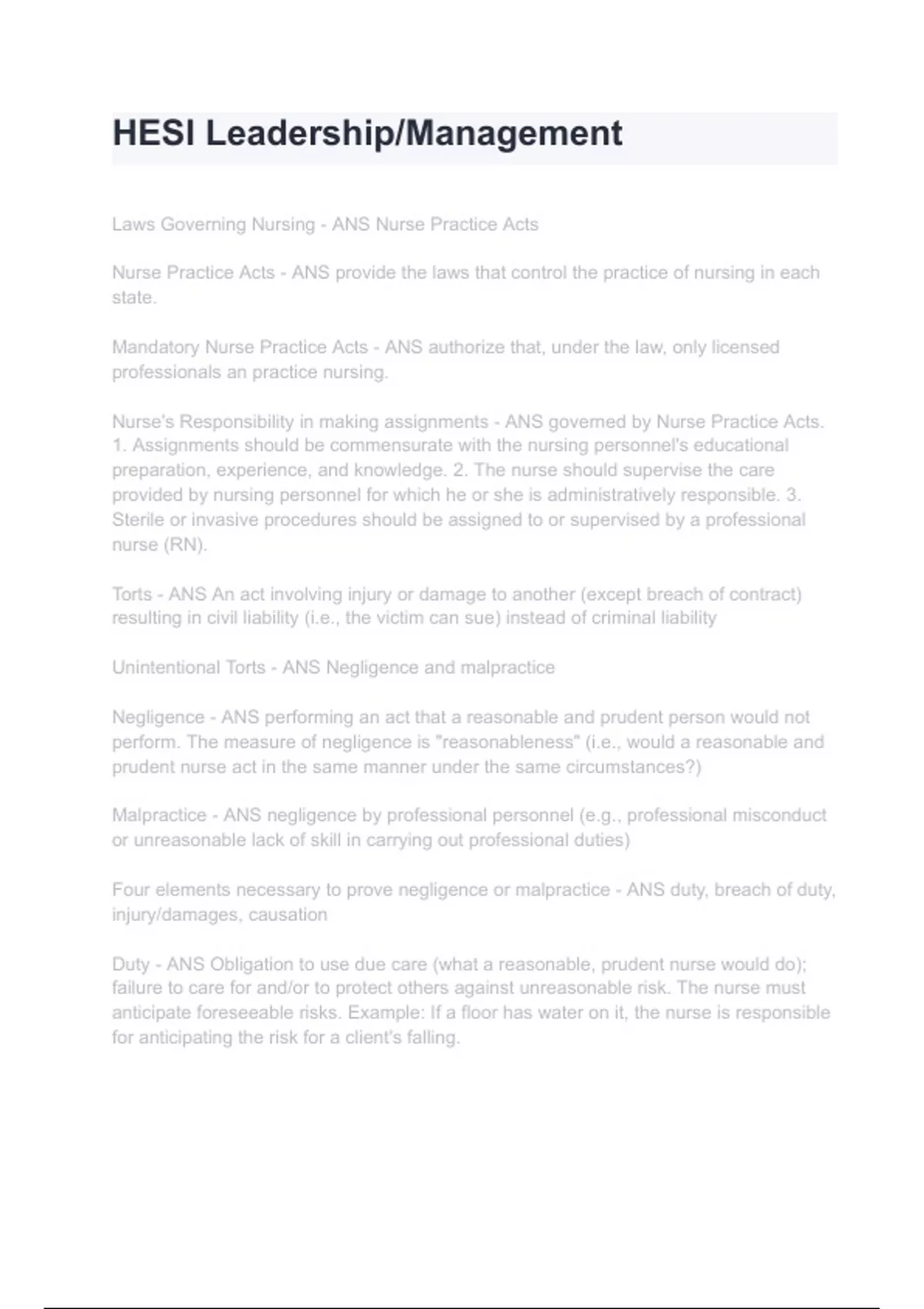 HESI Leadership/Management

Laws Governing Nursing - ANS Nurse Practice Acts

Nurse Practice Acts - ANS provide the laws that control the practice of nursing in each state.

Mandatory Nurse Practice Acts - ANS authorize that, under the law, only licensed professionals an practice nursing.

Nurse's Responsibility in making assignments - ANS governed by Nurse Practice Acts. 1. Assignments should be commensurate with the nursing personnel's educational preparation, experience, and knowledge. 2. The nurse should supervise the care provided by nursing personnel for which he or she is administratively responsible. 3. Sterile or invasive procedures should be assigned to or supervised by a professional nurse (RN).

Torts - ANS An act involving injury or damage to another (except breach of contract) resulting in civil liability (i.e., the victim can sue) instead of criminal liability

Unintentional Torts - ANS Negligence and malpractice

Negligence - ANS performing an act that a reasonable and prudent person would not perform. The measure of negligence is "reasonableness" (i.e., would a reasonable and prudent nurse act in the same manner under the same circumstances?)

Malpractice - ANS negligence by professional personnel (e.g., professional misconduct or unreasonable lack of skill in carrying out professional duties)

Four elements necessary to prove negligence or malpractice - ANS duty, breach of duty, injury/damages, causation

Duty - ANS Obligation to use due care (what a reasonable, prudent nurse would do); failure to care for and/or to protect others against unreasonable risk. The nurse must anticipate foreseeable risks. Example: If a floor has water on it, the nurse is responsible for anticipating the risk for a client's falling.